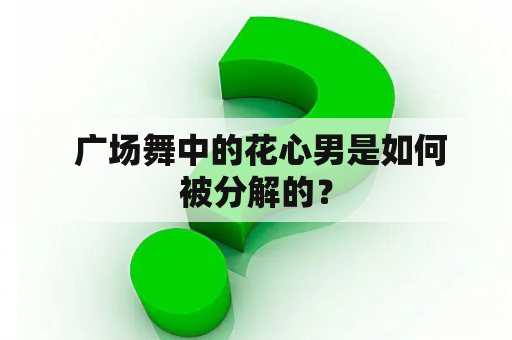 广场舞中的花心男是如何被分解的？